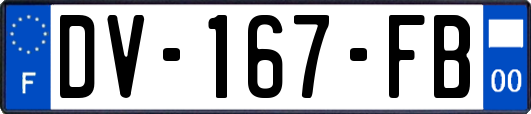 F
DV-167-FB
00